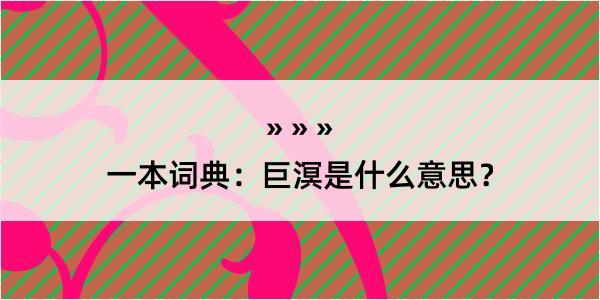 » » »

一本词典：巨溟是什么意思？